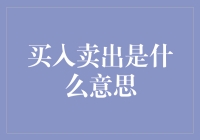 买入卖出是什么意思